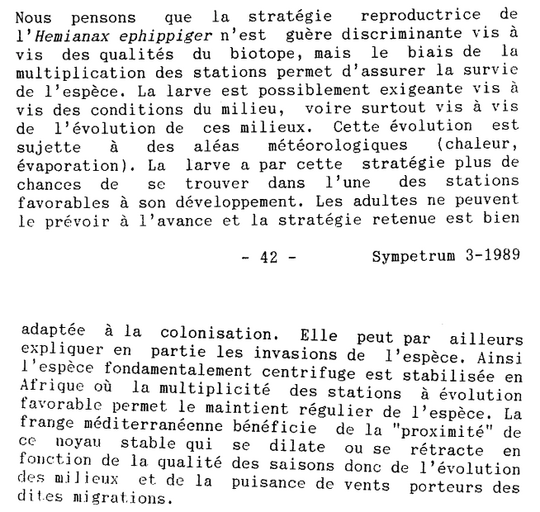 Nous pensons que la stratégie reproductrice de l'Hemianax ephippiger n'est guère discriminante vis à vis des qualités du biotope, mais le biais de la multiplication des stations permet d'assurer la survie de l'espèce. La larve est possiblement exigeante vis à vis des conditions du milieu, voire surtout vis à vis de l'évolution de ces milieux. Cette évolution est sujette à des aléas météorologiques (chaleur, évaporation). La larve a par cette stratégie plus de chances de se trouver dans l'une des stations favorables à son développement. Les adultes ne peuvent le prévoir à l'avance et la stratégie retenue est bien

- 42 -

Sympetrum 3-1989

adaptée à la colonisation. Elle peut par ailleurs expliquer en partie les invasions de l'espèce. Ainsi l'espèce fondamentalement centrifuge est stabilisée en Afrique où la multiplicité des stations à évolution favorable permet le maintient régulier de l'espèce. La frange méditerranéenne bénéficie de la "proximité" de ce noyau stable qui se dilate ou se rétracte en fonction de la qualité des saisons donc de l'évolution des milieux et de la puisance de vents porteurs des dites migrations.